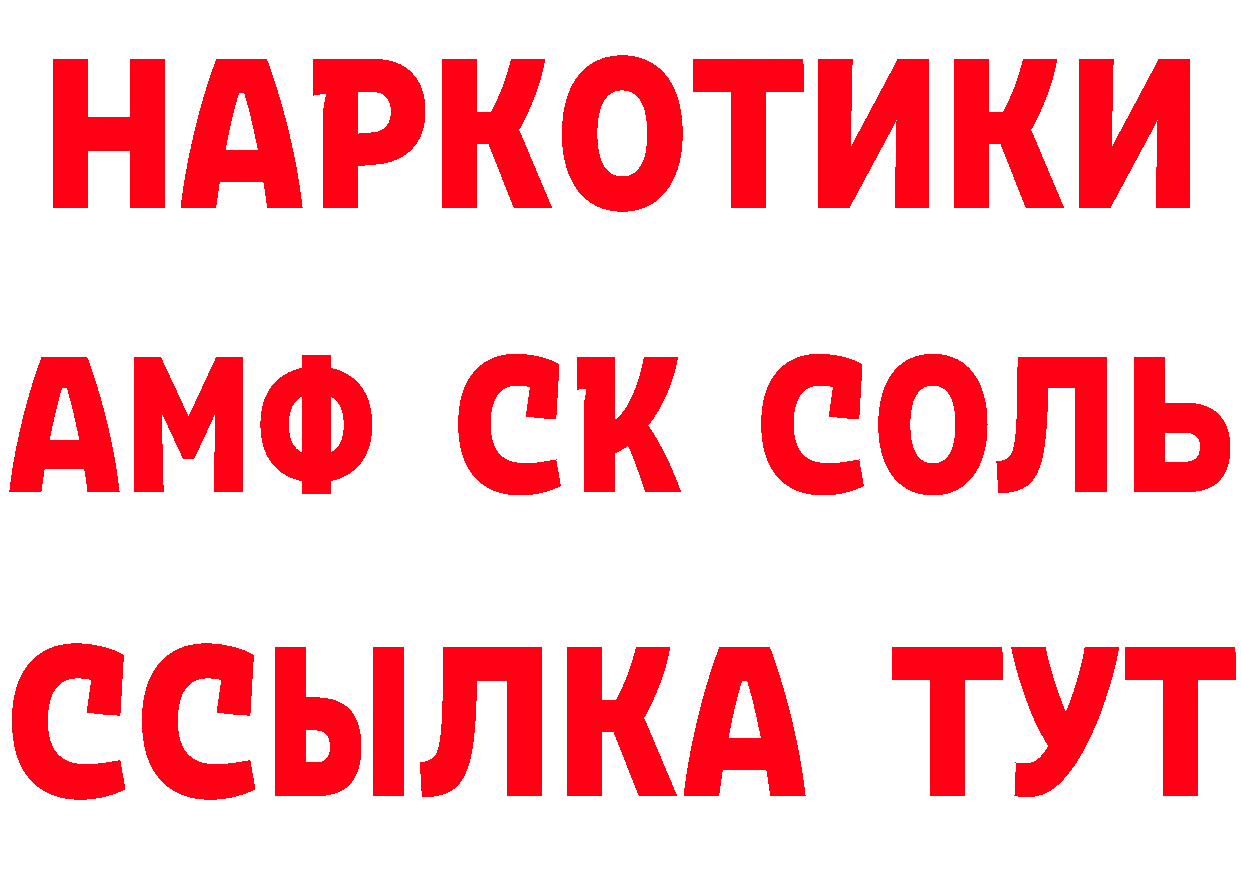 НАРКОТИКИ
АМФ СК СОЛЬ
ССЫЛКА ТУТ